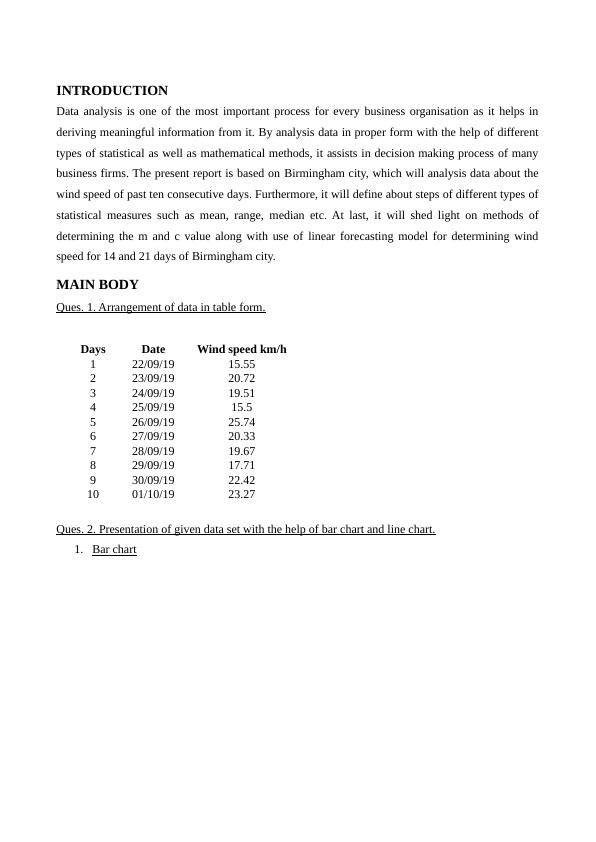 INTRODUCTION

Data analysis is one of the most important process for every business organisation as it helps in deriving meaningful information from it. By analysis data in proper form with the help of different types of statistical as well as mathematical methods, it assists in decision making process of many business firms. The present report is based on Birmingham city, which will analysis data about the wind speed of past ten consecutive days. Furthermore, it will define about steps of different types of statistical measures such as mean, range, median etc. At last, it will shed light on methods of determining the m and c value along with use of linear forecasting model for determining wind speed for 14 and 21 days of Birmingham city.

MAIN BODY

Ques. 1. Arrangement of data in table form.

| Days | Date | Wind speed km/h |
|---|---|---|
| 1 | 22/09/19 | 15.55 |
| 2 | 23/09/19 | 20.72 |
| 3 | 24/09/19 | 19.51 |
| 4 | 25/09/19 | 15.5 |
| 5 | 26/09/19 | 25.74 |
| 6 | 27/09/19 | 20.33 |
| 7 | 28/09/19 | 19.67 |
| 8 | 29/09/19 | 17.71 |
| 9 | 30/09/19 | 22.42 |
| 10 | 01/10/19 | 23.27 |

Ques. 2. Presentation of given data set with the help of bar chart and line chart.

1. Bar chart